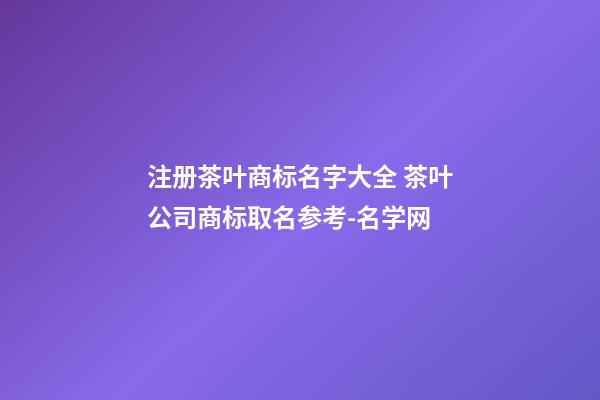 注册茶叶商标名字大全 茶叶公司商标取名参考-名学网